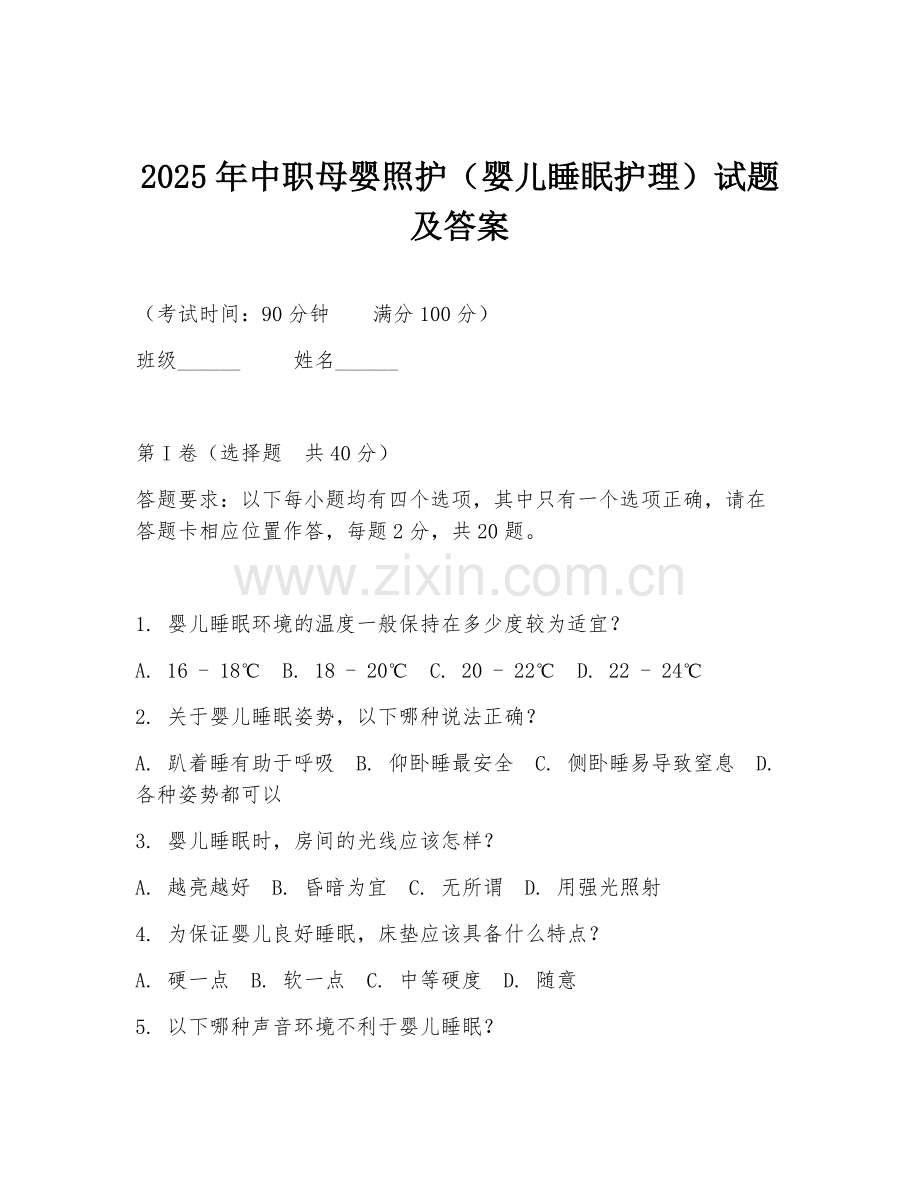 2025年中职母婴照护（婴儿睡眠护理）试题及答案

（考试时间：90分钟　　满分100分）

班级______　　姓名______

第I卷（选择题　共40分）

答题要求：以下每小题均有四个选项，其中只有一个选项正确，请在答题卡相应位置作答，每题2分，共20题。

www.zixin.com.cn

1. 婴儿睡眠环境的温度一般保持在多少度较为适宜？

A. 16 - 18℃　B. 18 - 20℃　C. 20 - 22℃　D. 22 - 24℃

2. 关于婴儿睡眠姿势，以下哪种说法正确？

A. 趴着睡有助于呼吸　B. 仰卧睡最安全　C. 侧卧睡易导致窒息　D. 各种姿势都可以

3. 婴儿睡眠时，房间的光线应该怎样？

A. 越亮越好　B. 昏暗为宜　C. 无所谓　D. 用强光照射

4. 为保证婴儿良好睡眠，床垫应该具备什么特点？

A. 硬一点　B. 软一点　C. 中等硬度　D. 随意

5. 以下哪种声音环境不利于婴儿睡眠？